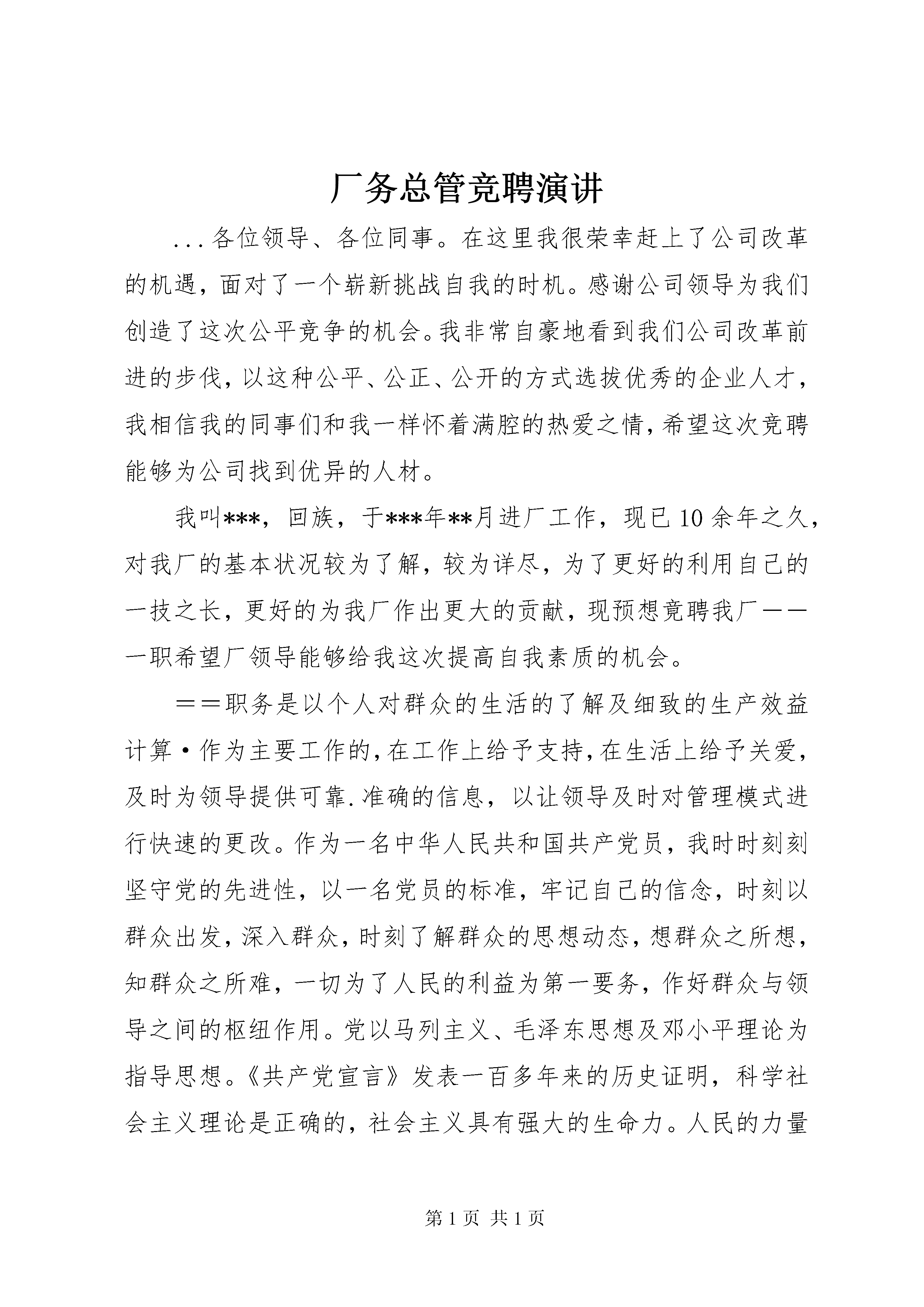 厂务总管竞聘演讲

...各位领导、各位同事。在这里我很荣幸赶上了公司改革的机遇，面对了一个崭新挑战自我的时机。感谢公司领导为我们创造了这次公平竞争的机会。我非常自豪地看到我们公司改革前进的步伐，以这种公平、公正、公开的方式选拔优秀的企业人才，我相信我的同事们和我一样怀着满腔的热爱之情，希望这次竞聘能够为公司找到优异的人材。

我叫***，回族，于***年**月进厂工作，现已10余年之久，对我厂的基本状况较为了解，较为详尽，为了更好的利用自己的一技之长，更好的为我厂作出更大的贡献，现预想竟聘我厂———职希望厂领导能够给我这次提高自我素质的机会。

＝＝职务是以个人对群众的生活的了解及细致的生产效益计算·作为主要工作的，在工作上给予支持，在生活上给予关爱，及时为领导提供可靠.准确的信息，以让领导及时对管理模式进行快速的更改。作为一名中华人民共和国共产党员，我时时刻刻坚守党的先进性，以一名党员的标准，牢记自己的信念，时刻以群众出发，深入群众，时刻了解群众的思想动态，想群众之所想，知群众之所难，一切为了人民的利益为第一要务，作好群众与领导之间的枢纽作用。党以马列主义、毛泽东思想及邓小平理论为指导思想。《共产党宣言》发表一百多年来的历史证明，科学社会主义理论是正确的，社会主义具有强大的生命力。人民的力量

第1页 共1页